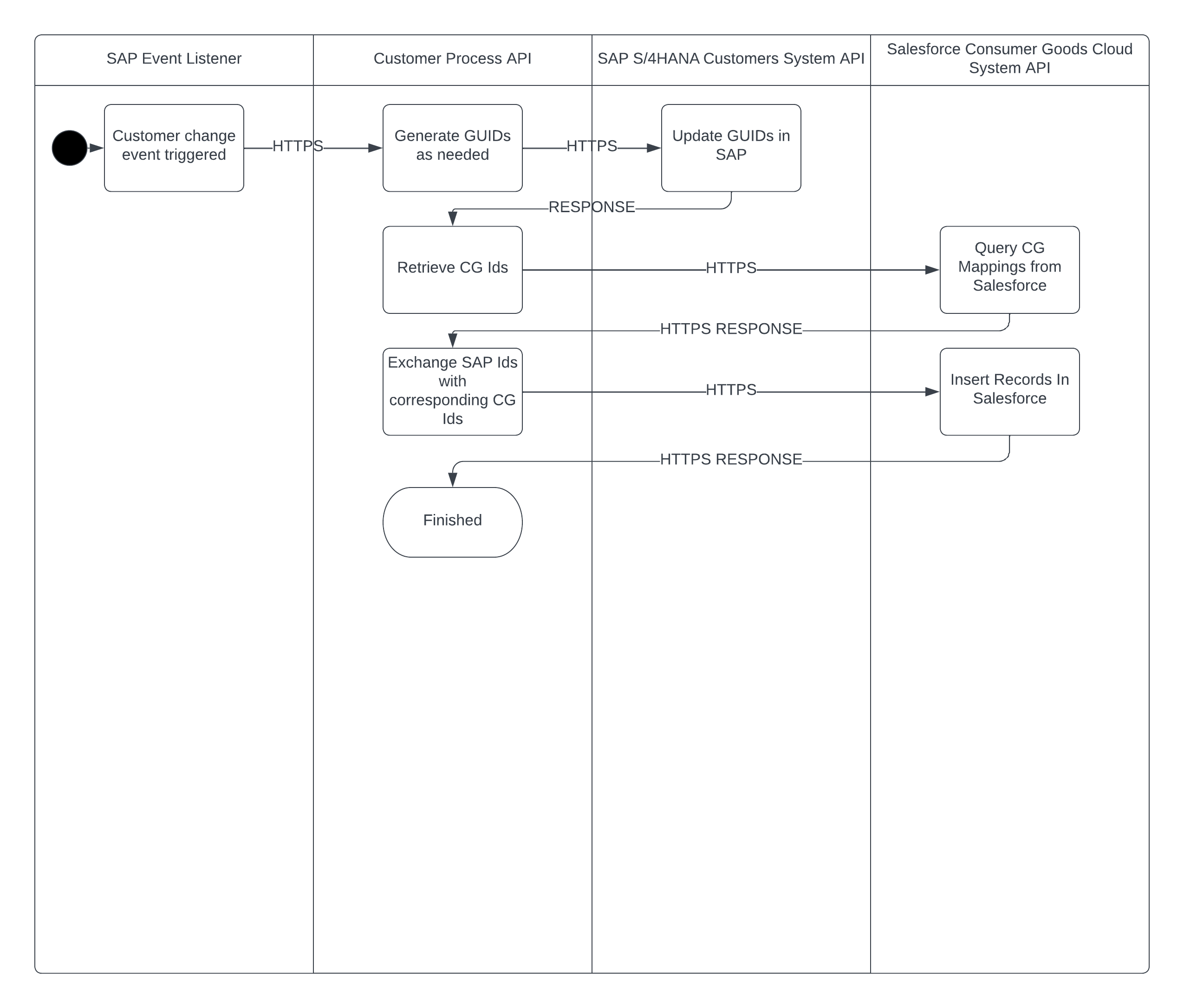 SAP Event Listener

Customer Process API

SAP S/4HANA Customers System API

Salesforce Consumer Goods Cloud System API

Customer change event triggered

HTTPS

Generate GUIDs as needed

HTTPS

Update GUIDs in SAP

RESPONSE

Retrieve CG Ids

HTTPS

Query CG Mappings from Salesforce

HTTPS RESPONSE

Exchange SAP Ids with corresponding CG Ids

HTTPS

Insert Records In Salesforce

HTTPS RESPONSE

Finished